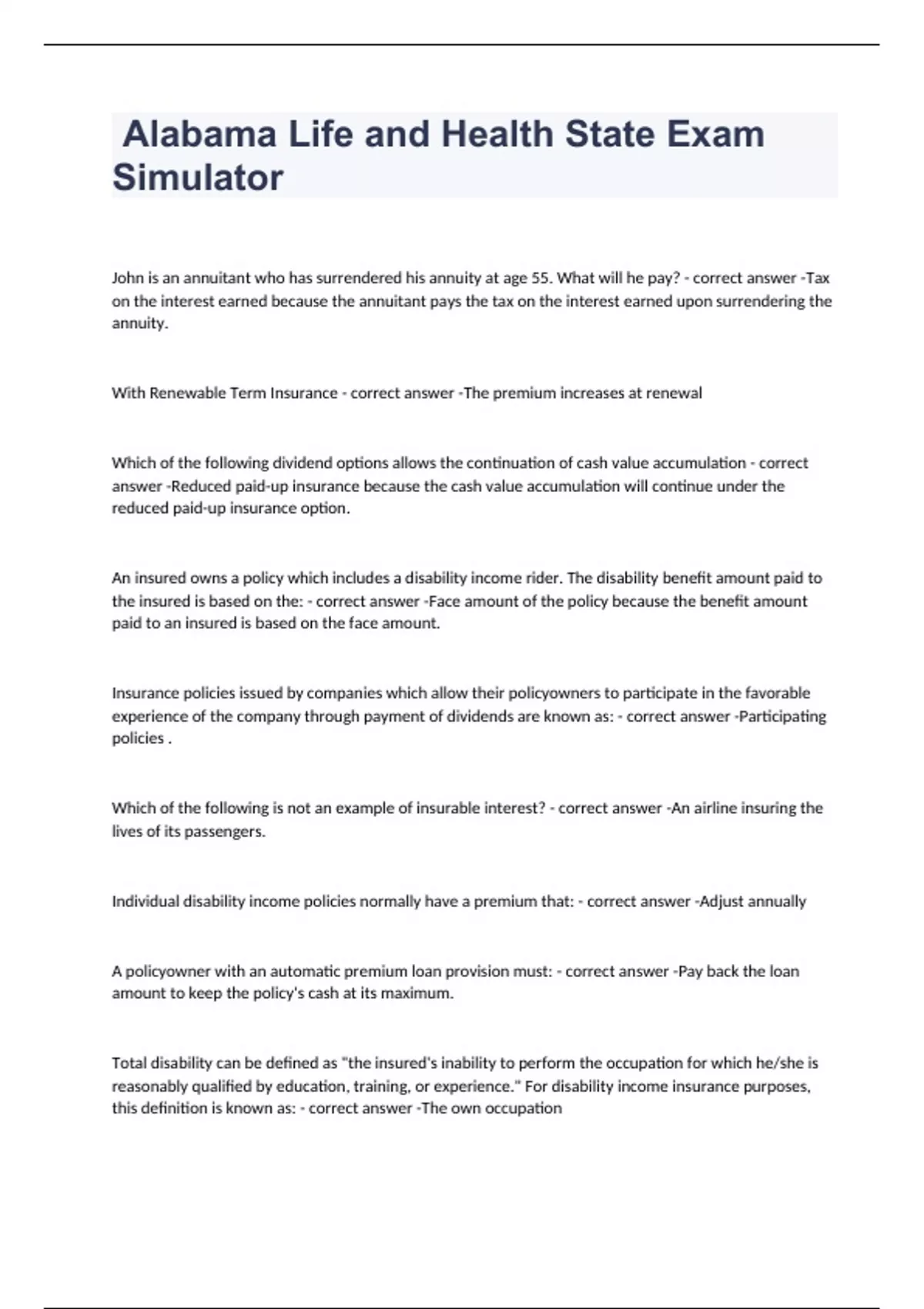 Alabama Life and Health State Exam Simulator

John is an annuitant who has surrendered his annuity at age 55. What will he pay? - correct answer -Tax on the interest earned because the annuitant pays the tax on the interest earned upon surrendering the annuity.

With Renewable Term Insurance - correct answer -The premium increases at renewal

Which of the following dividend options allows the continuation of cash value accumulation - correct answer -Reduced paid-up insurance because the cash value accumulation will continue under the reduced paid-up insurance option.

An insured owns a policy which includes a disability income rider. The disability benefit amount paid to the insured is based on the: - correct answer -Face amount of the policy because the benefit amount paid to an insured is based on the face amount.

Insurance policies issued by companies which allow their policyowners to participate in the favorable experience of the company through payment of dividends are known as: - correct answer -Participating policies .

Which of the following is not an example of insurable interest? - correct answer -An airline insuring the lives of its passengers.

Individual disability income policies normally have a premium that: - correct answer -Adjust annually

A policyowner with an automatic premium loan provision must: - correct answer -Pay back the loan amount to keep the policy's cash at its maximum.

Total disability can be defined as "the insured's inability to perform the occupation for which he/she is reasonably qualified by education, training, or experience." For disability income insurance purposes, this definition is known as: - correct answer -The own occupation